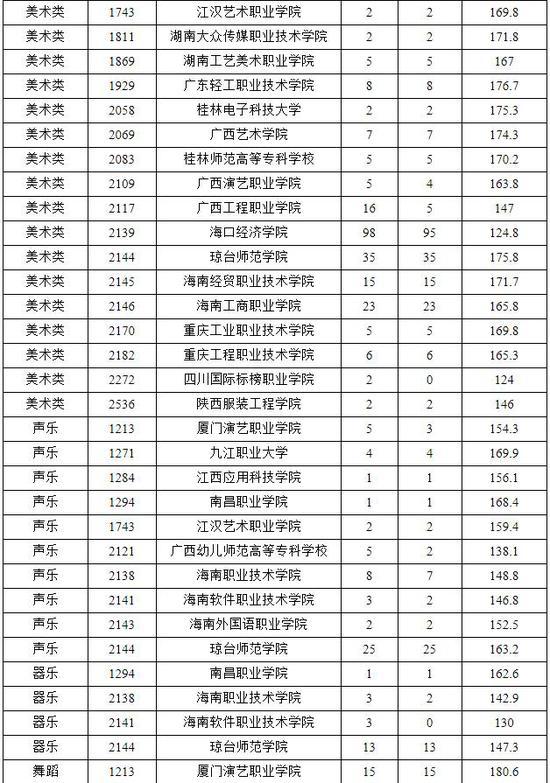 | 美术类 | 1743 | 江汉艺术职业学院 | 2 | 2 | 169.8 |
|---|---|---|---|---|---|
| 美术类 | 1811 | 湖南大众传媒职业技术学院 | 2 | 2 | 171.8 |
| 美术类 | 1869 | 湖南工艺美术职业学院 | 5 | 5 | 167 |
| 美术类 | 1929 | 广东轻工职业技术学院 | 8 | 8 | 176.7 |
| 美术类 | 2058 | 桂林电子科技大学 | 2 | 2 | 175.3 |
| 美术类 | 2069 | 广西艺术学院 | 7 | 7 | 174.3 |
| 美术类 | 2083 | 桂林师范高等专科学校 | 5 | 5 | 170.2 |
| 美术类 | 2109 | 广西演艺职业学院 | 5 | 4 | 163.8 |
| 美术类 | 2117 | 广西工程职业学院 | 16 | 5 | 147 |
| 美术类 | 2139 | 海口经济学院 | 98 | 95 | 124.8 |
| 美术类 | 2144 | 琼台师范学院 | 35 | 35 | 175.8 |
| 美术类 | 2145 | 海南经贸职业技术学院 | 15 | 15 | 171.7 |
| 美术类 | 2146 | 海南工商职业学院 | 23 | 23 | 165.8 |
| 美术类 | 2170 | 重庆工业职业技术学院 | 5 | 5 | 169.8 |
| 美术类 | 2182 | 重庆工程职业技术学院 | 6 | 6 | 165.3 |
| 美术类 | 2272 | 四川国际标榜职业学院 | 2 | 0 | 124 |
| 美术类 | 2536 | 陕西服装工程学院 | 2 | 2 | 146 |
| 声乐 | 1213 | 厦门演艺职业学院 | 5 | 3 | 154.3 |
| 声乐 | 1271 | 九江职业大学 | 4 | 4 | 169.9 |
| 声乐 | 1284 | 江西应用科技学院 | 1 | 1 | 156.1 |
| 声乐 | 1294 | 南昌职业学院 | 1 | 1 | 168.4 |
| 声乐 | 1743 | 江汉艺术职业学院 | 2 | 2 | 159.4 |
| 声乐 | 2121 | 广西幼儿师范高等专科学校 | 5 | 2 | 138.1 |
| 声乐 | 2138 | 海南职业技术学院 | 8 | 7 | 148.8 |
| 声乐 | 2141 | 海南软件职业技术学院 | 3 | 2 | 146.8 |
| 声乐 | 2143 | 海南外国语职业学院 | 2 | 2 | 152.5 |
| 声乐 | 2144 | 琼台师范学院 | 25 | 25 | 163.2 |
| 器乐 | 1294 | 南昌职业学院 | 1 | 1 | 162.6 |
| 器乐 | 2138 | 海南职业技术学院 | 3 | 2 | 142.9 |
| 器乐 | 2141 | 海南软件职业技术学院 | 3 | 0 | 130 |
| 器乐 | 2144 | 琼台师范学院 | 13 | 13 | 147.3 |
| 舞蹈 | 1213 | 厦门演艺职业学院 | 15 | 15 | 180.6 |